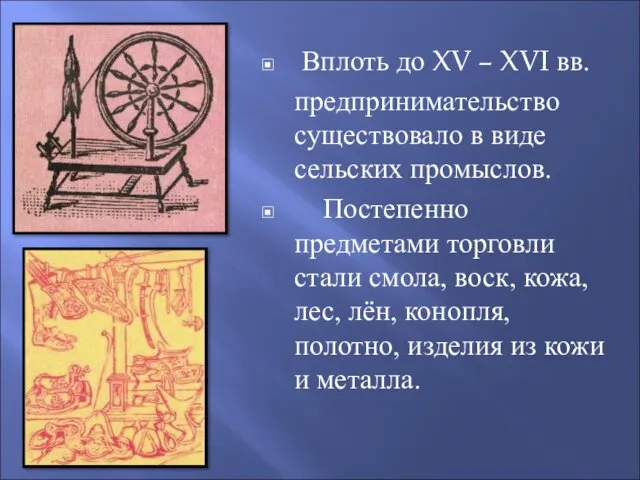 Вплоть до XV – XVI вв. предпринимательство существовало в виде сельских промыслов.

Постепенно предметами торговли стали смола, воск, кожа, лес, лён, конопля, полотно, изделия из кожи и металла.